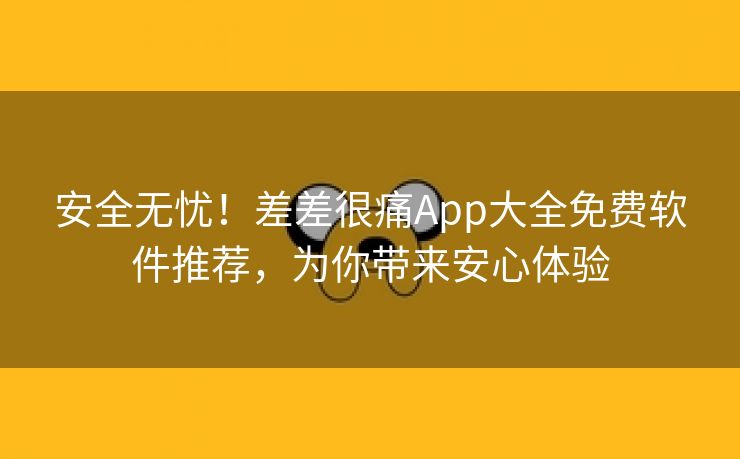 安全无忧！差差很痛App大全免费软件推荐，为你带来安心体验